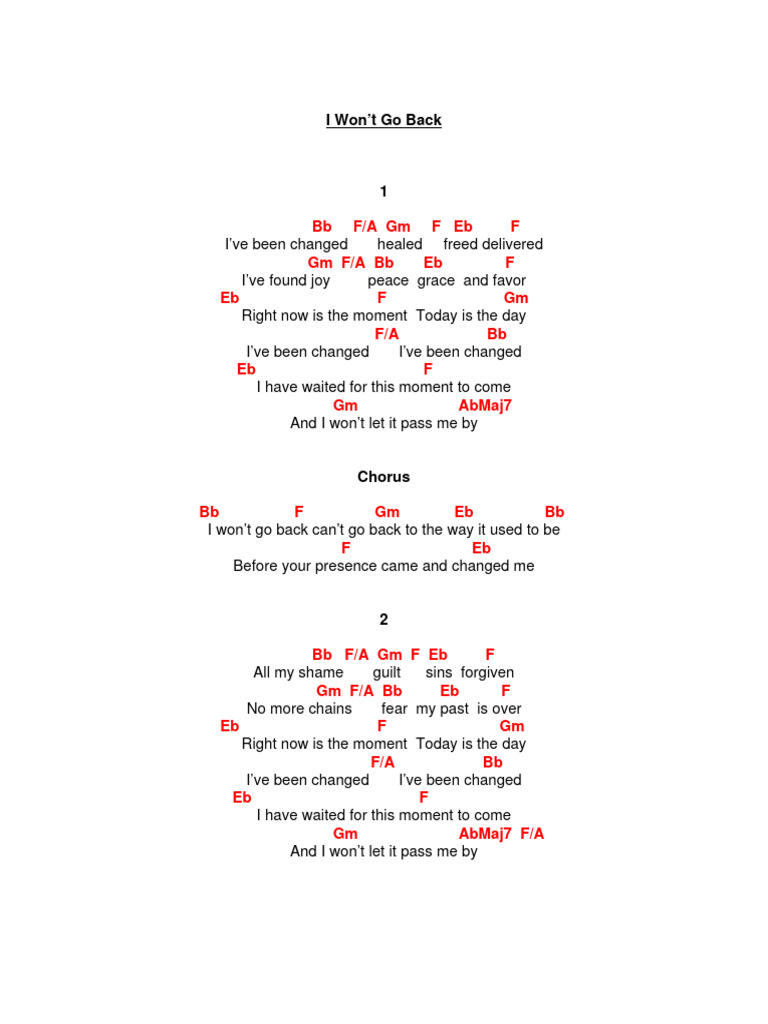 I Won't Go Back

1

Bb F/A Gm F Eb F
I've been changed healed freed delivered
Gm F/A Bb Eb F
I've found joy peace grace and favor
Eb F Gm
Right now is the moment Today is the day
F/A Bb
I've been changed I've been changed
Eb F
I have waited for this moment to come
Gm AbMaj7
And I won't let it pass me by

Chorus

Bb F Gm Eb Bb
I won't go back can't go back to the way it used to be
F Eb
Before your presence came and changed me

2

Bb F/A Gm F Eb F
All my shame guilt sins forgiven
Gm F/A Bb Eb F
No more chains fear my past is over
Eb F Gm
Right now is the moment Today is the day
F/A Bb
I've been changed I've been changed
Eb F
I have waited for this moment to come
Gm AbMaj7 F/A
And I won't let it pass me by